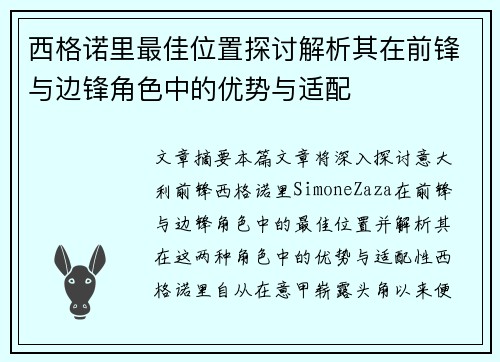 西格诺里最佳位置探讨解析其在前锋与边锋角色中的优势与适配

文章摘要本篇文章将深入探讨意大利前锋西格诺里SimoneZaza在前锋与边锋角色中的最佳位置并解析其在这两种角色中的优势与适配性西格诺里自从在意甲崭露头角以来便